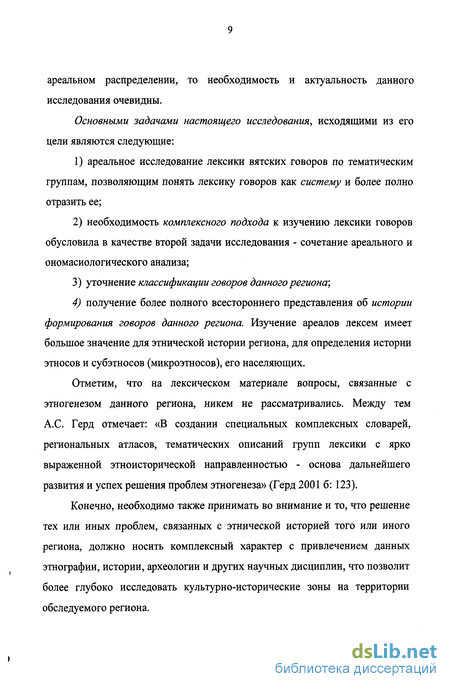 9

ареальном распределении, то необходимость и актуальность данного исследования очевидны.

Основными задачами настоящего исследования, исходящими из его цели являются следующие:

1) ареальное исследование лексики вятских говоров по тематическим группам, позволяющим понять лексику говоров как систему и более полно отразить ее;

2) необходимость комплексного подхода к изучению лексики говоров обусловила в качестве второй задачи исследования - сочетание ареального и ономасиологического анализа;

3) уточнение классификации говоров данного региона;

4) получение более полного всестороннего представления об истории формирования говоров данного региона. Изучение ареалов лексем имеет большое значение для этнической истории региона, для определения истории этносов и субэтносов (микроэтносов), его населяющих.

Отметим, что на лексическом материале вопросы, связанные с этногенезом данного региона, никем не рассматривались. Между тем А.С. Герд отмечает: «В создании специальных комплексных словарей, региональных атласов, тематических описаний групп лексики с ярко выраженной этноисторической направленностью - основа дальнейшего развития и успех решения проблем этногенеза» (Герд 2001 б: 123).

Конечно, необходимо также принимать во внимание и то, что решение тех или иных проблем, связанных с этнической историей того или иного региона, должно носить комплексный характер с привлечением данных этнографии, истории, археологии и других научных дисциплин, что позволит более глубоко исследовать культурно-исторические зоны на территории обследуемого региона.

dsLib.net
библиотека диссертаций